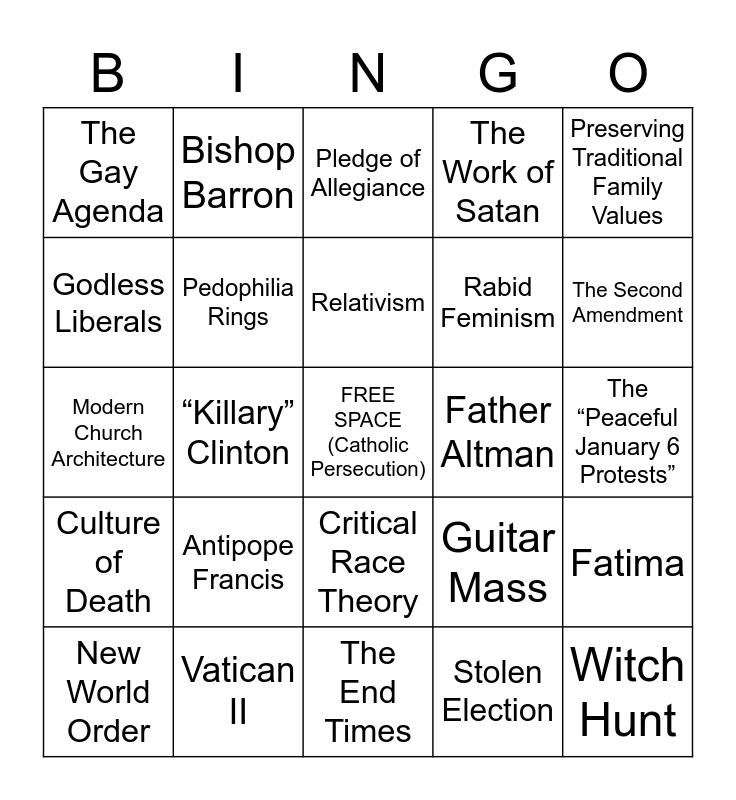 | B | I | N | G | O |
|---|---|---|---|---|
| The Gay Agenda | Bishop Barron | Pledge of Allegiance | The Work of Satan | Preserving Traditional Family Values |
| Godless Liberals | Pedophilia Rings | Relativism | Rabid Feminism | The Second Amendment |
| Modern Church Architecture | "Killary" Clinton | FREE SPACE (Catholic Persecution) | Father Altman | The "Peaceful January 6 Protests" |
| Culture of Death | Antipope Francis | Critical Race Theory | Guitar Mass | Fatima |
| New World Order | Vatican II | The End Times | Stolen Election | Witch Hunt |